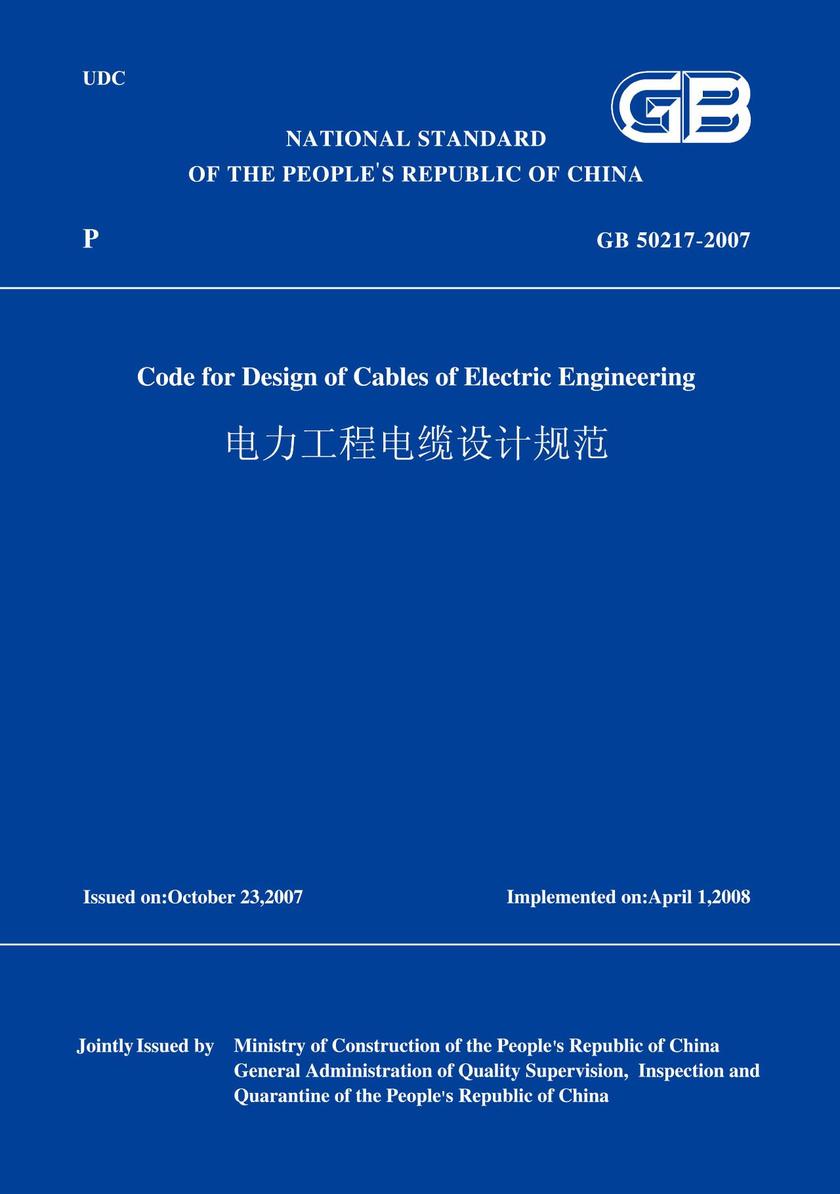 UDC

GB

NATIONAL STANDARD
OF THE PEOPLE'S REPUBLIC OF CHINA

P

GB 50217-2007

Code for Design of Cables of Electric Engineering

电力工程电缆设计规范

Issued on:October 23,2007

Implemented on:April 1,2008

Jointly Issued by Ministry of Construction of the People's Republic of China
General Administration of Quality Supervision, Inspection and Quarantine of the People's Republic of China